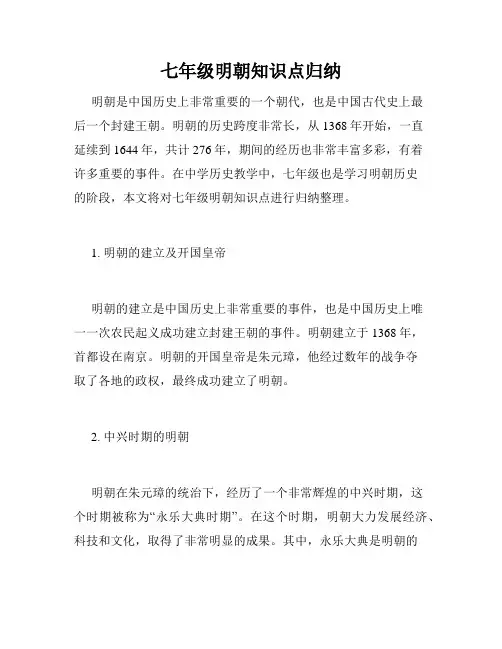 七年级明朝知识点归纳

明朝是中国历史上非常重要的一个朝代，也是中国古代史上最后一个封建王朝。明朝的历史跨度非常长，从 1368 年开始，一直延续到 1644 年，共计 276 年，期间的经历也非常丰富多彩，有着许多重要的事件。在中学历史教学中，七年级也是学习明朝历史的阶段，本文将对七年级明朝知识点进行归纳整理。

1. 明朝的建立及开国皇帝

明朝的建立是中国历史上非常重要的事件，也是中国历史上唯一一次农民起义成功建立封建王朝的事件。明朝建立于 1368 年，首都设在南京。明朝的开国皇帝是朱元璋，他经过数年的战争夺取了各地的政权，最终成功建立了明朝。

2. 中兴时期的明朝

明朝在朱元璋的统治下，经历了一个非常辉煌的中兴时期，这个时期被称为“永乐大典时期”。在这个时期，明朝大力发展经济、科技和文化，取得了非常明显的成果。其中，永乐大典是明朝的